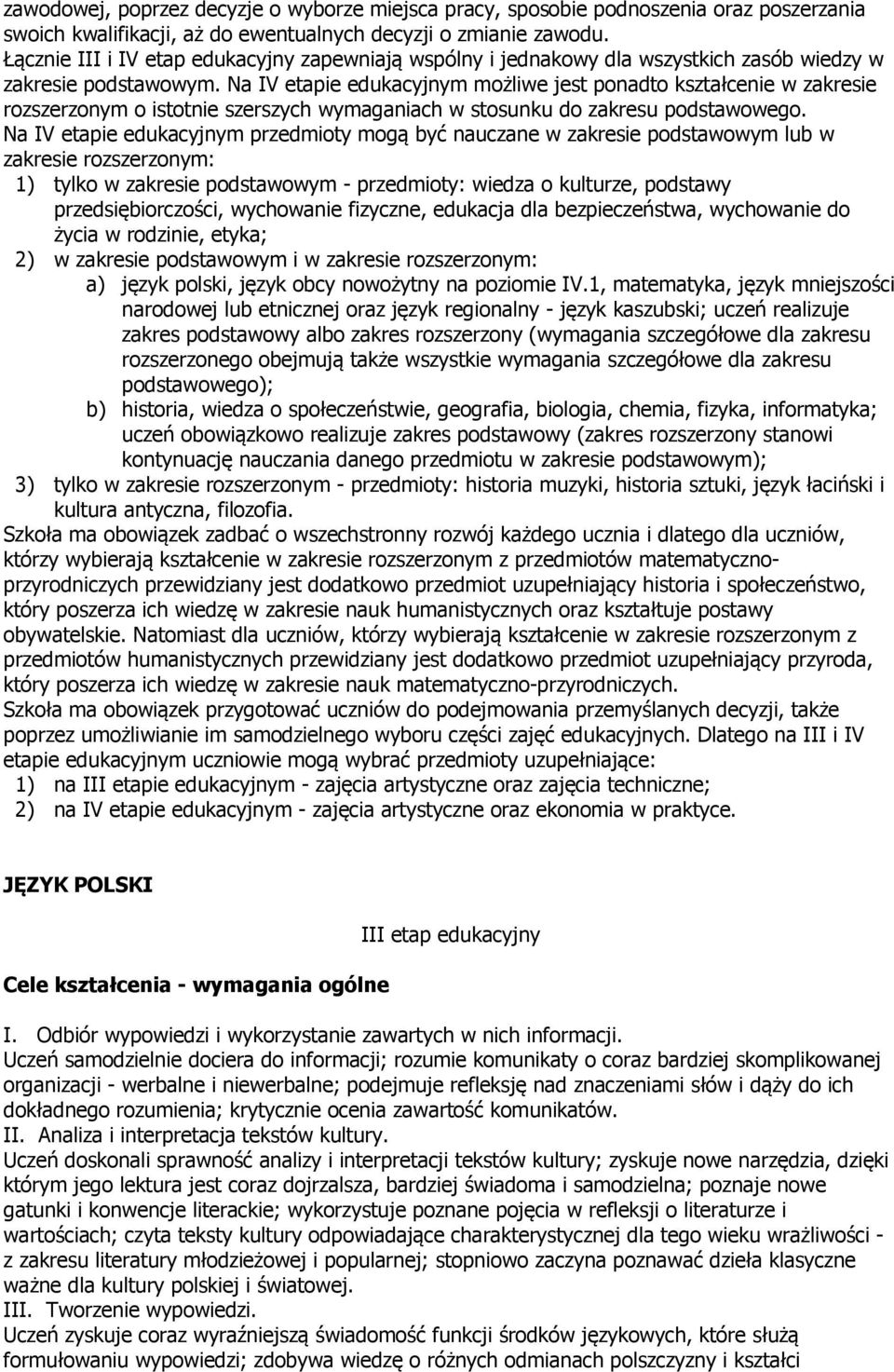 zawodowej, poprzez decyzje o wyborze miejsca pracy, sposobie podnoszenia oraz poszerzania swoich kwalifikacji, aż do ewentualnych decyzji o zmianie zawodu.
Łącznie III i IV etap edukacyjny zapewniają wspólny i jednakowy dla wszystkich zasób wiedzy w zakresie podstawowym. Na IV etapie edukacyjnym możliwe jest ponadto kształcenie w zakresie rozszerzonym o istotnie szerszych wymaganiach w stosunku do zakresu podstawowego.
Na IV etapie edukacyjnym przedmioty mogą być nauczane w zakresie podstawowym lub w zakresie rozszerzonym:
1) tylko w zakresie podstawowym - przedmioty: wiedza o kulturze, podstawy przedsiębiorczości, wychowanie fizyczne, edukacja dla bezpieczeństwa, wychowanie do życia w rodzinie, etyka;
2) w zakresie podstawowym i w zakresie rozszerzonym:
a) język polski, język obcy nowożytny na poziomie IV.1, matematyka, język mniejszości narodowej lub etnicznej oraz język regionalny - język kaszubski; uczeń realizuje zakres podstawowy albo zakres rozszerzony (wymagania szczegółowe dla zakresu rozszerzonego obejmują także wszystkie wymagania szczegółowe dla zakresu podstawowego);
b) historia, wiedza o społeczeństwie, geografia, biologia, chemia, fizyka, informatyka; uczeń obowiązkowo realizuje zakres podstawowy (zakres rozszerzony stanowi kontynuację nauczania danego przedmiotu w zakresie podstawowym);
3) tylko w zakresie rozszerzonym - przedmioty: historia muzyki, historia sztuki, język łaciński i kultura antyczna, filozofia.
Szkoła ma obowiązek zadbać o wszechstronny rozwój każdego ucznia i dlatego dla uczniów, którzy wybierają kształcenie w zakresie rozszerzonym z przedmiotów matematyczno-przyrodniczych przewidziany jest dodatkowo przedmiot uzupełniający historia i społeczeństwo, który poszerza ich wiedzę w zakresie nauk humanistycznych oraz kształtuje postawy obywatelskie. Natomiast dla uczniów, którzy wybierają kształcenie w zakresie rozszerzonym z przedmiotów humanistycznych przewidziany jest dodatkowo przedmiot uzupełniający przyroda, który poszerza ich wiedzę w zakresie nauk matematyczno-przyrodniczych.
Szkoła ma obowiązek przygotować uczniów do podejmowania przemyślanych decyzji, także poprzez umożliwianie im samodzielnego wyboru części zajęć edukacyjnych. Dlatego na III i IV etapie edukacyjnym uczniowie mogą wybrać przedmioty uzupełniające:
1) na III etapie edukacyjnym - zajęcia artystyczne oraz zajęcia techniczne;
2) na IV etapie edukacyjnym - zajęcia artystyczne oraz ekonomia w praktyce.

JĘZYK POLSKI

III etap edukacyjny

Cele kształcenia - wymagania ogólne

I. Odbiór wypowiedzi i wykorzystanie zawartych w nich informacji.
Uczeń samodzielnie dociera do informacji; rozumie komunikaty o coraz bardziej skomplikowanej organizacji - werbalne i niewerbalne; podejmuje refleksję nad znaczeniami słów i dąży do ich dokładnego rozumienia; krytycznie ocenia zawartość komunikatów.
II. Analiza i interpretacja tekstów kultury.
Uczeń doskonali sprawność analizy i interpretacji tekstów kultury; zyskuje nowe narzędzia, dzięki którym jego lektura jest coraz dojrzalsza, bardziej świadoma i samodzielna; poznaje nowe gatunki i konwencje literackie; wykorzystuje poznane pojęcia w refleksji o literaturze i wartościach; czyta teksty kultury odpowiadające charakterystycznej dla tego wieku wrażliwości - z zakresu literatury młodzieżowej i popularnej; stopniowo zaczyna poznawać dzieła klasyczne ważne dla kultury polskiej i światowej.
III. Tworzenie wypowiedzi.
Uczeń zyskuje coraz wyraźniejszą świadomość funkcji środków językowych, które służą formułowaniu wypowiedzi; zdobywa wiedzę o różnych odmianach polszczyzny i kształci